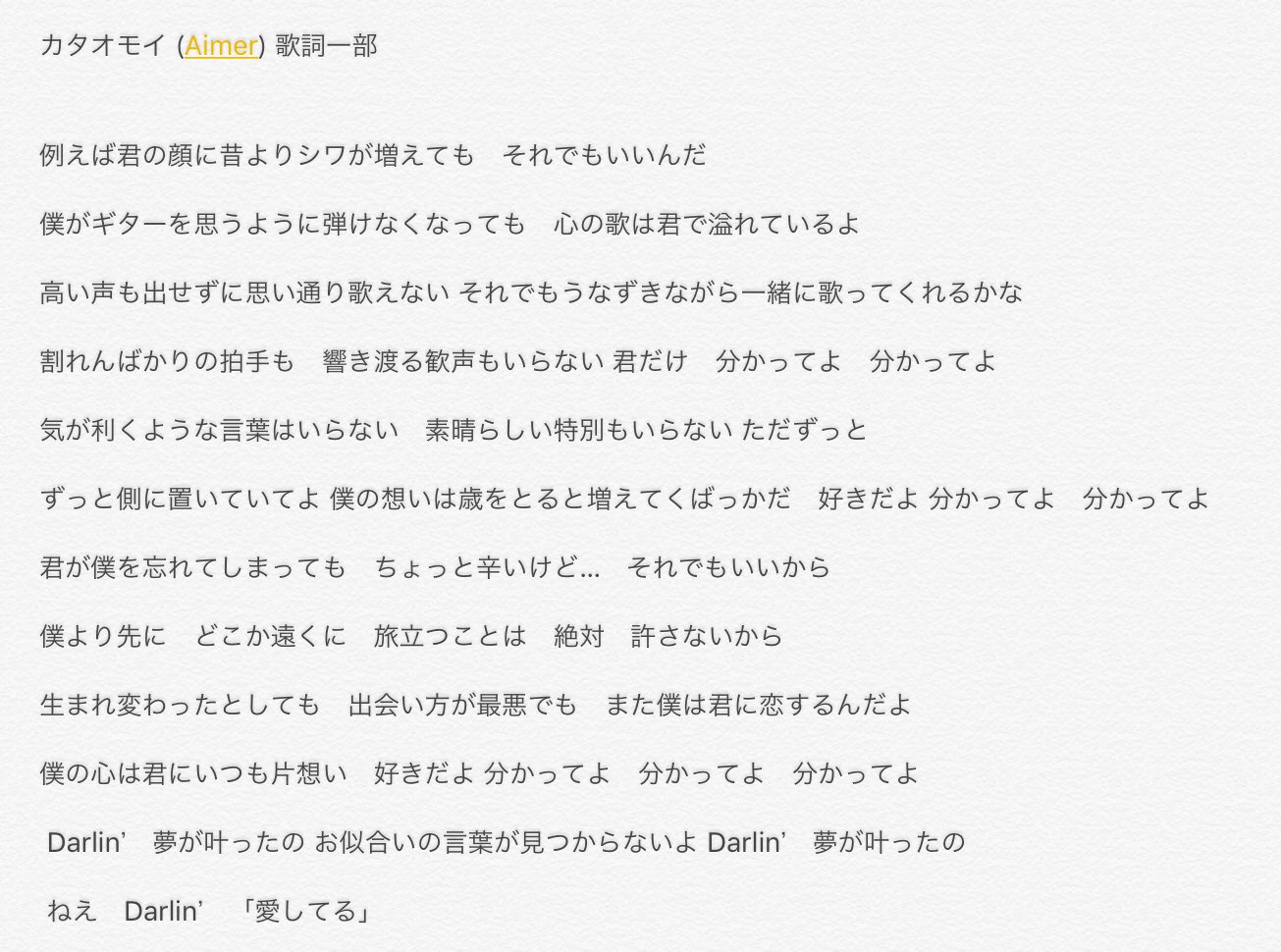 カタオモイ (Aimer) 歌詞一部

例えば君の顔に昔よりシワが増えても　それでもいいんだ

僕がギターを思うように弾けなくなっても　心の歌は君で溢れているよ

高い声も出せずに思い通り歌えない それでもうなずきながら一緒に歌ってくれるかな

割れんばかりの拍手も　響き渡る歓声もいらない 君だけ　分かってよ　分かってよ

気が利くような言葉はいらない　素晴らしい特別もいらない ただずっと

ずっと側に置いていてよ 僕の想いは歳をとると増えてくばっかだ　好きだよ 分かってよ　分かってよ

君が僕を忘れてしまっても　ちょっと辛いけど…　それでもいいから

僕より先に　どこか遠くに　旅立つことは　絶対　許さないから

生まれ変わったとしても　出会い方が最悪でも　また僕は君に恋するんだよ

僕の心は君にいつも片想い　好きだよ 分かってよ　分かってよ　分かってよ

Darlin’　夢が叶ったの お似合いの言葉が見つからないよ Darlin’　夢が叶ったの

ねえ　Darlin’　「愛してる」